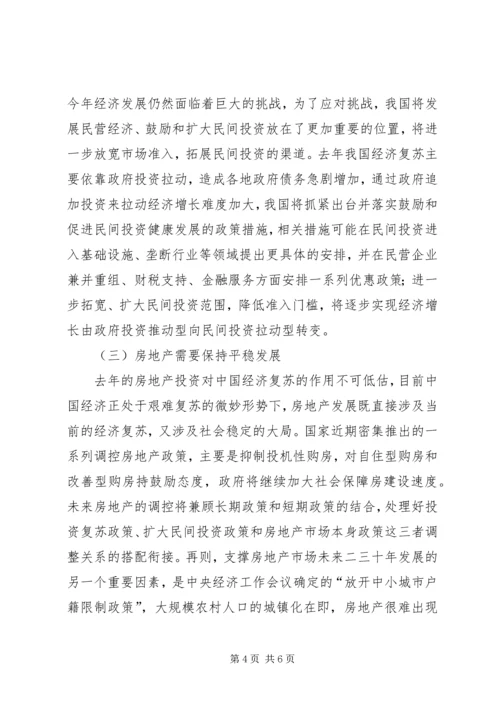 今年经济发展仍然面临着巨大的挑战，为了应对挑战，我国将发展民营经济、鼓励和扩大民间投资放在了更加重要的位置，将进一步放宽市场准入，拓展民间投资的渠道。去年我国经济复苏主要依靠政府投资拉动，造成各地政府债务急剧增加，通过政府追加投资来拉动经济增长难度加大，我国将抓紧出台并落实鼓励和促进民间投资健康发展的政策措施，相关措施可能在民间投资进入基础设施、垄断行业等领域提出更具体的安排，并在民营企业兼并重组、财税支持、金融服务方面安排一系列优惠政策；进一步拓宽、扩大民间投资范围，降低准入门槛，将逐步实现经济增长由政府投资推动型向民间投资拉动型转变。

（三）房地产需要保持平稳发展

去年的房地产投资对中国经济复苏的作用不可低估，目前中国经济正处于艰难复苏的微妙形势下，房地产发展既直接涉及当前的经济复苏，又涉及社会稳定的大局。国家近期密集推出的一系列调控房地产政策，主要是抑制投机性购房，对自住型购房和改善型购房持鼓励态度，政府将继续加大社会保障房建设速度。未来房地产的调控将兼顾长期政策和短期政策的结合，处理好投资复苏政策、扩大民间投资政策和房地产市场本身政策这三者调整关系的搭配衔接。再则，支撑房地产市场未来二三十年发展的另一个重要因素，是中央经济工作会议确定的“放开中小城市户籍限制政策”，大规模农村人口的城镇化在即，房地产很难出现

第 4 页 共 6 页